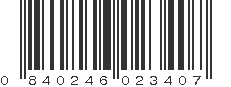 0 840246 023407